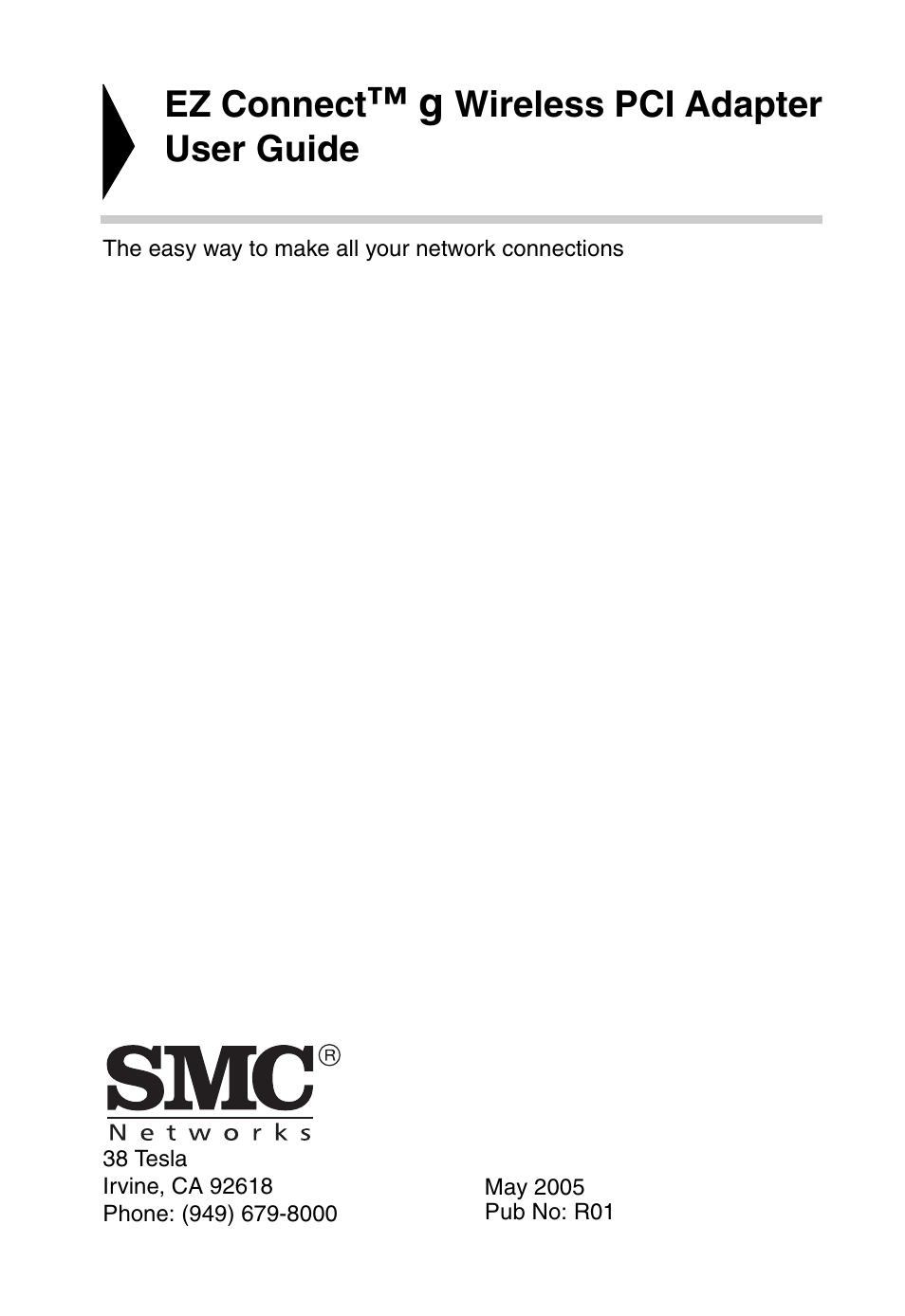 EZ Connect™ g Wireless PCI Adapter User Guide

The easy way to make all your network connections

SMC®
Networks

38 Tesla
Irvine, CA 92618
Phone: (949) 679-8000

May 2005
Pub No: R01